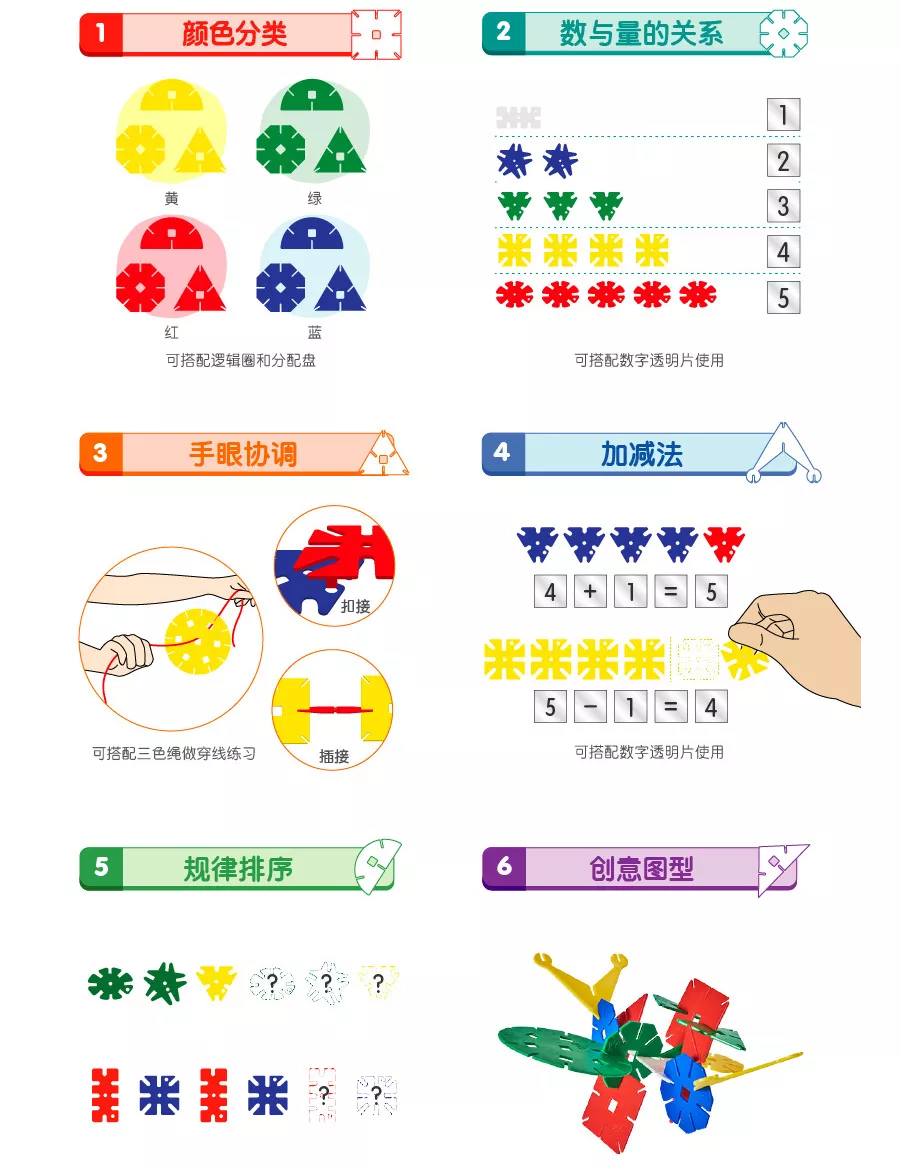 1 颜色分类

黄

绿

红

蓝

可搭配逻辑圈和分配盘

2 数与量的关系

1

2

3

4

5

可搭配数字透明片使用

3 手眼协调

扣接

插接

可搭配三色绳做穿线练习

4 加减法

4 + 1 = 5

5 − 1 = 4

可搭配数字透明片使用

5 规律排序

?

?

?

?

?

6 创意图型